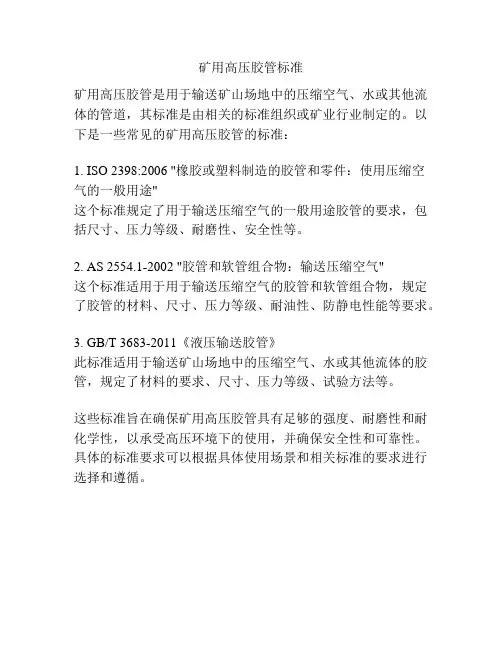 矿用高压胶管标准

矿用高压胶管是用于输送矿山场地中的压缩空气、水或其他流体的管道，其标准是由相关的标准组织或矿业行业制定的。以下是一些常见的矿用高压胶管的标准：

1. ISO 2398:2006 "橡胶或塑料制造的胶管和零件：使用压缩空气的一般用途"
这个标准规定了用于输送压缩空气的一般用途胶管的要求，包括尺寸、压力等级、耐磨性、安全性等。

2. AS 2554.1-2002 "胶管和软管组合物：输送压缩空气"
这个标准适用于用于输送压缩空气的胶管和软管组合物，规定了胶管的材料、尺寸、压力等级、耐油性、防静电性能等要求。

3. GB/T 3683-2011《液压输送胶管》
此标准适用于输送矿山场地中的压缩空气、水或其他流体的胶管，规定了材料的要求、尺寸、压力等级、试验方法等。

这些标准旨在确保矿用高压胶管具有足够的强度、耐磨性和耐化学性，以承受高压环境下的使用，并确保安全性和可靠性。具体的标准要求可以根据具体使用场景和相关标准的要求进行选择和遵循。